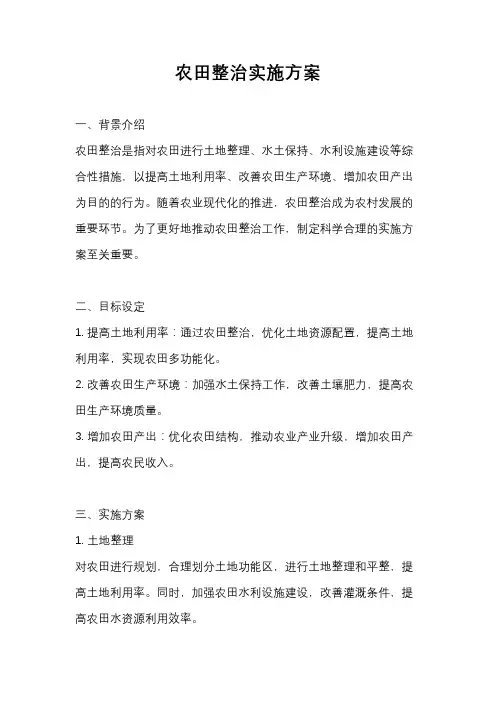 农田整治实施方案

一、背景介绍

农田整治是指对农田进行土地整理、水土保持、水利设施建设等综合性措施，以提高土地利用率、改善农田生产环境、增加农田产出为目的的行为。随着农业现代化的推进，农田整治成为农村发展的重要环节。为了更好地推动农田整治工作，制定科学合理的实施方案至关重要。

二、目标设定

1. 提高土地利用率：通过农田整治，优化土地资源配置，提高土地利用率，实现农田多功能化。

2. 改善农田生产环境：加强水土保持工作，改善土壤肥力，提高农田生产环境质量。

3. 增加农田产出：优化农田结构，推动农业产业升级，增加农田产出，提高农民收入。

三、实施方案

1. 土地整理

对农田进行规划，合理划分土地功能区，进行土地整理和平整，提高土地利用率。同时，加强农田水利设施建设，改善灌溉条件，提高农田水资源利用效率。